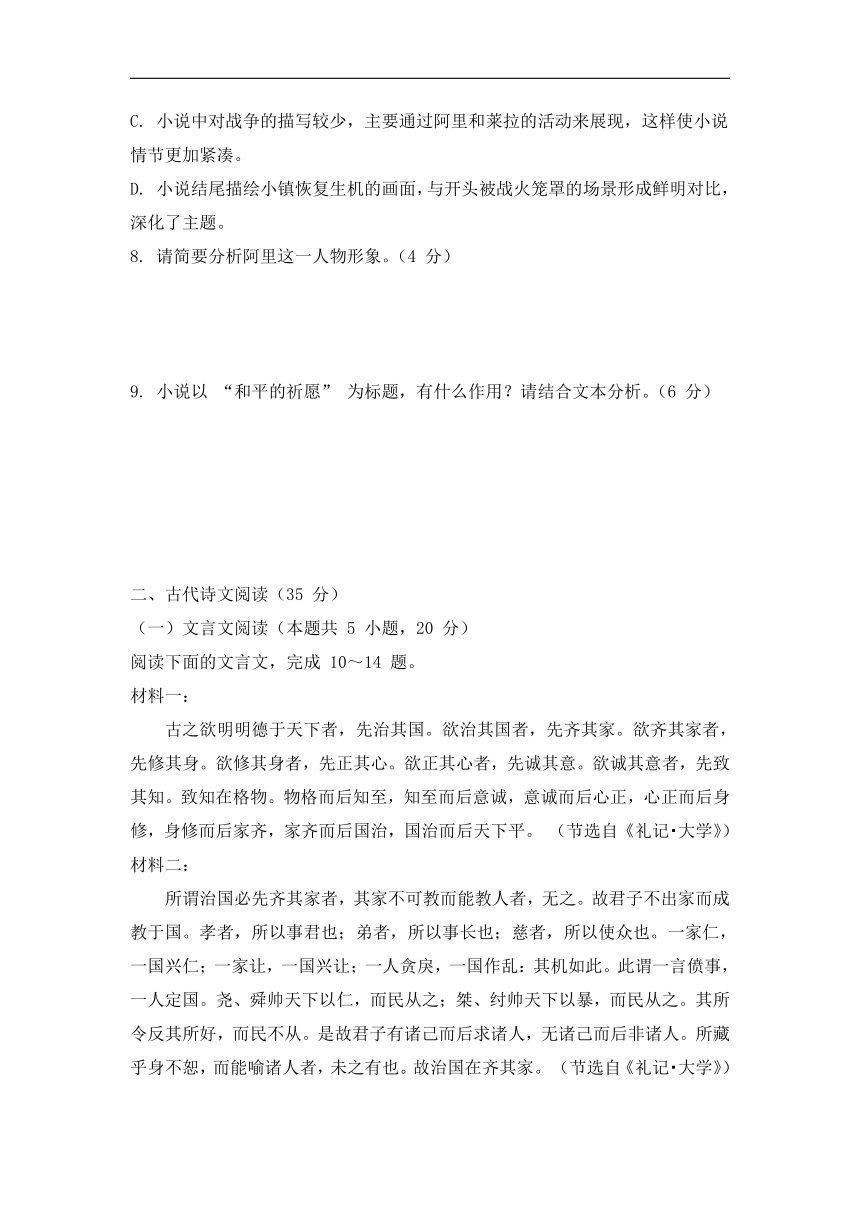 C. 小说中对战争的描写较少，主要通过阿里和莱拉的活动来展现，这样使小说情节更加紧凑。

D. 小说结尾描绘小镇恢复生机的画面，与开头被战火笼罩的场景形成鲜明对比，深化了主题。

8. 请简要分析阿里这一人物形象。（4 分）

9. 小说以 “和平的祈愿” 为标题，有什么作用？请结合文本分析。（6 分）

二、古代诗文阅读（35 分）

（一）文言文阅读（本题共 5 小题，20 分）

阅读下面的文言文，完成 10～14 题。

材料一：

古之欲明明德于天下者，先治其国。欲治其国者，先齐其家。欲齐其家者，先修其身。欲修其身者，先正其心。欲正其心者，先诚其意。欲诚其意者，先致其知。致知在格物。物格而后知至，知至而后意诚，意诚而后心正，心正而后身修，身修而后家齐，家齐而后国治，国治而后天下平。 （节选自《礼记•大学》）

材料二：

所谓治国必先齐其家者，其家不可教而能教人者，无之。故君子不出家而成教于国。孝者，所以事君也；弟者，所以事长也；慈者，所以使众也。一家仁，一国兴仁；一家让，一国兴让；一人贪戾，一国作乱：其机如此。此谓一言偾事，一人定国。尧、舜帅天下以仁，而民从之；桀、纣帅天下以暴，而民从之。其所令反其所好，而民不从。是故君子有诸己而后求诸人，无诸己而后非诸人。所藏乎身不恕，而能喻诸人者，未之有也。故治国在齐其家。（节选自《礼记•大学》）